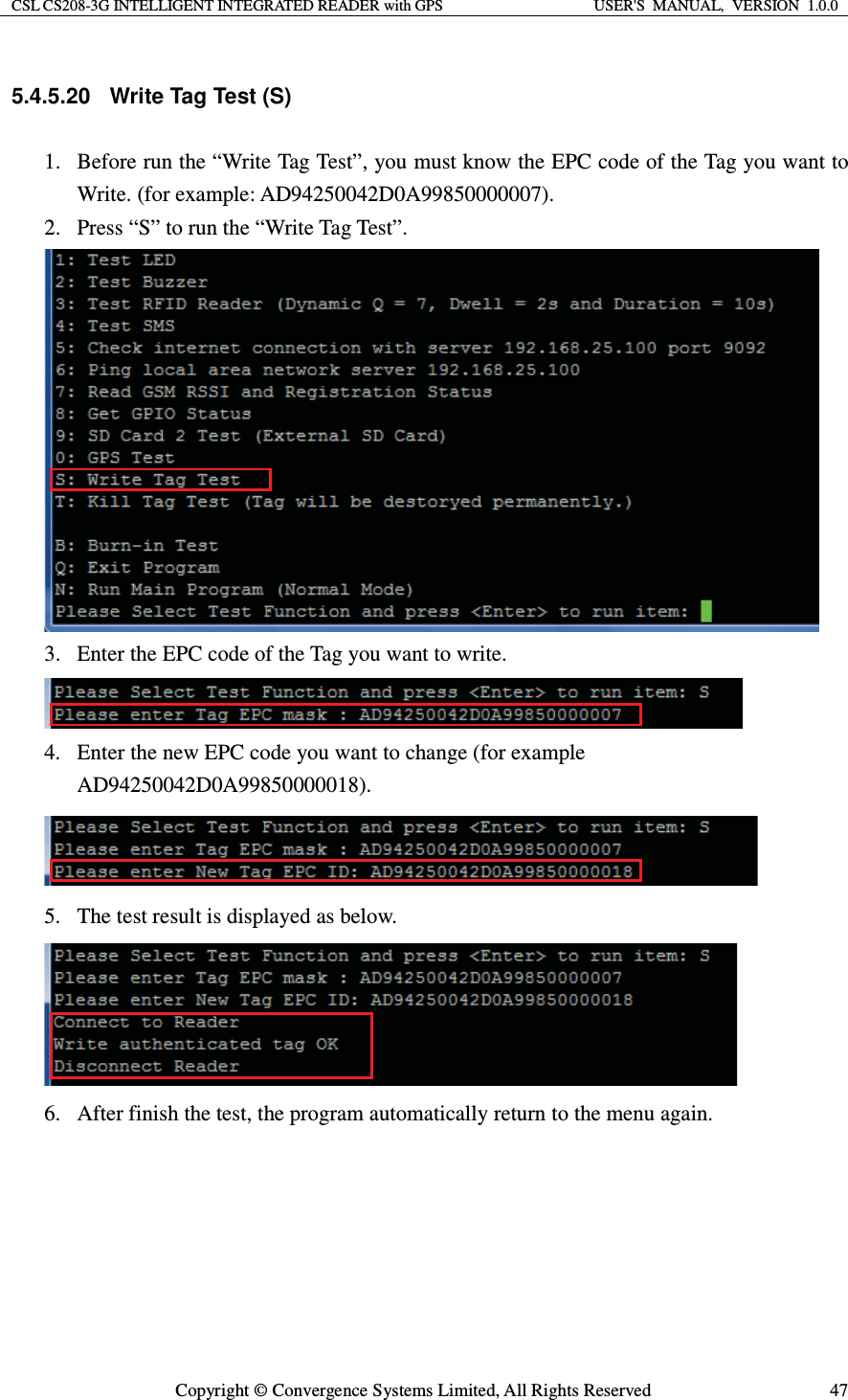 CSL CS208-3G INTELLIGENT INTEGRATED READER with GPS USER'S MANUAL, VERSION 1.0.0

5.4.5.20 Write Tag Test (S)

1. Before run the “Write Tag Test”, you must know the EPC code of the Tag you want to Write. (for example: AD94250042D0A99850000007).
2. Press “S” to run the “Write Tag Test”.

1: Test LED
2: Test Buzzer
3: Test RFID Reader (Dynamic Q = 7, Dwell = 2s and Duration = 10s)
4: Test SMS
5: Check internet connection with server 192.168.25.100 port 9092
6: Ping local area network server 192.168.25.100
7: Read GSM RSSI and Registration Status
8: Get GPIO Status
9: SD Card 2 Test (External SD Card)
0: GPS Test
S: Write Tag Test
T: Kill Tag Test (Tag will be destoryed permanently.)

B: Burn-in Test
Q: Exit Program
N: Run Main Program (Normal Mode)
Please Select Test Function and press <Enter> to run item:

3. Enter the EPC code of the Tag you want to write.

Please Select Test Function and press <Enter> to run item: S
Please enter Tag EPC mask : AD94250042D0A99850000007

4. Enter the new EPC code you want to change (for example AD94250042D0A99850000018).

Please Select Test Function and press <Enter> to run item: S
Please enter Tag EPC mask : AD94250042D0A99850000007
Please enter New Tag EPC ID: AD94250042D0A99850000018

5. The test result is displayed as below.

Please Select Test Function and press <Enter> to run item: S
Please enter Tag EPC mask : AD94250042D0A99850000007
Please enter New Tag EPC ID: AD94250042D0A99850000018
Connect to Reader
Write authenticated tag OK
Disconnect Reader

6. After finish the test, the program automatically return to the menu again.

Copyright © Convergence Systems Limited, All Rights Reserved 47